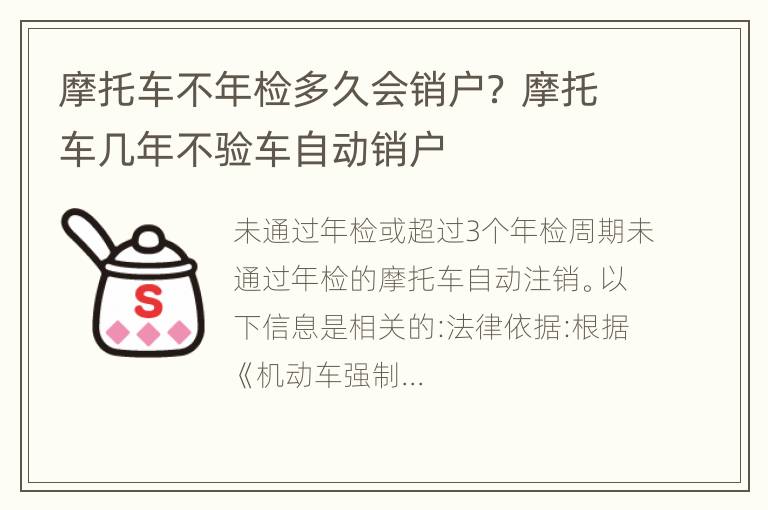 摩托车不年检多久会销户？摩托车几年不验车自动销户

S

未通过年检或超过3个年检周期未通过年检的摩托车自动注销。以下信息是相关的:法律依据:根据《机动车强制...